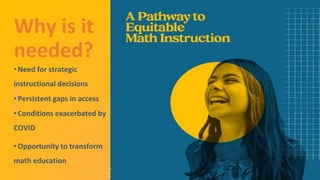 Why is it needed?

• Need for strategic instructional decisions
• Persistent gaps in access
• Conditions exacerbated by COVID
• Opportunity to transform math education

A Pathway to Equitable Math Instruction